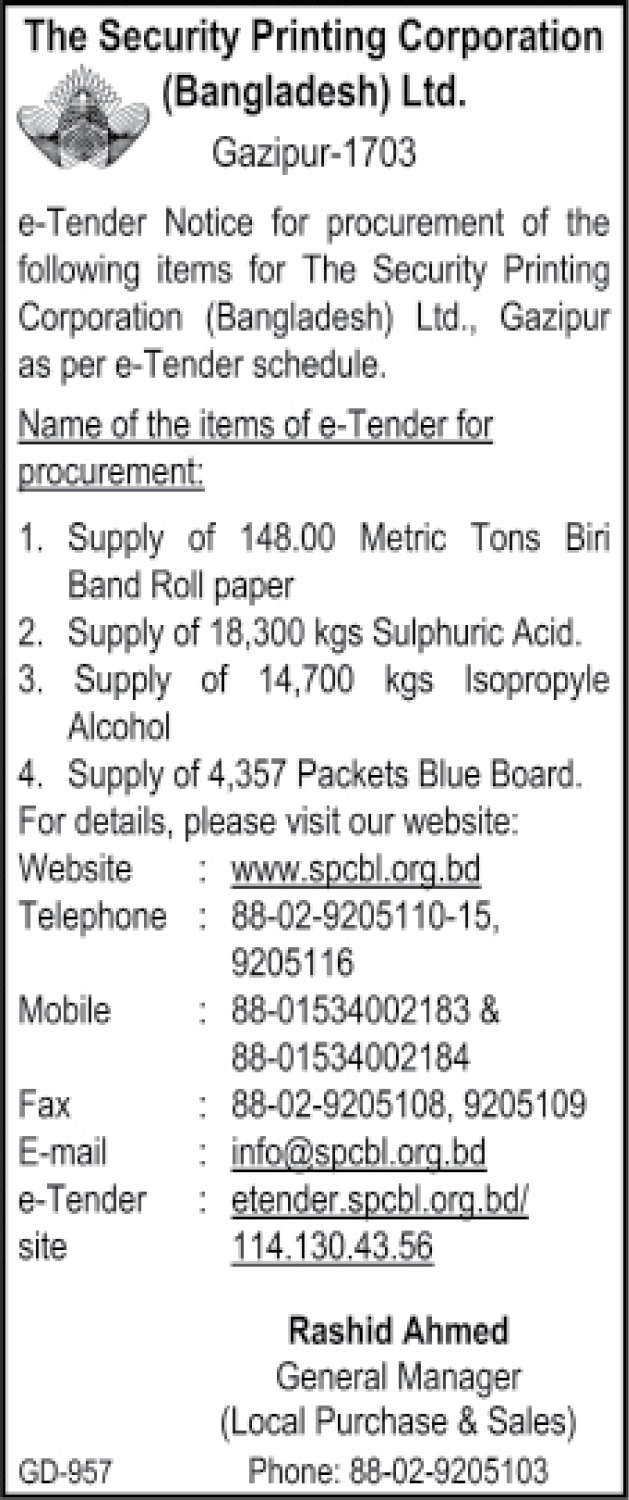 The Security Printing Corporation (Bangladesh) Ltd.

Gazipur-1703

e-Tender Notice for procurement of the following items for The Security Printing Corporation (Bangladesh) Ltd., Gazipur as per e-Tender schedule.

Name of the items of e-Tender for procurement:

1. Supply of 148.00 Metric Tons Biri Band Roll paper
2. Supply of 18,300 kgs Sulphuric Acid.
3. Supply of 14,700 kgs Isopropyle Alcohol
4. Supply of 4,357 Packets Blue Board.

For details, please visit our website:

Website : www.spcbl.org.bd
Telephone : 88-02-9205110-15, 9205116
Mobile : 88-01534002183 & 88-01534002184
Fax : 88-02-9205108, 9205109
E-mail : info@spcbl.org.bd
e-Tender site : etender.spcbl.org.bd/ 114.130.43.56

Rashid Ahmed
General Manager
(Local Purchase & Sales)
Phone: 88-02-9205103

GD-957